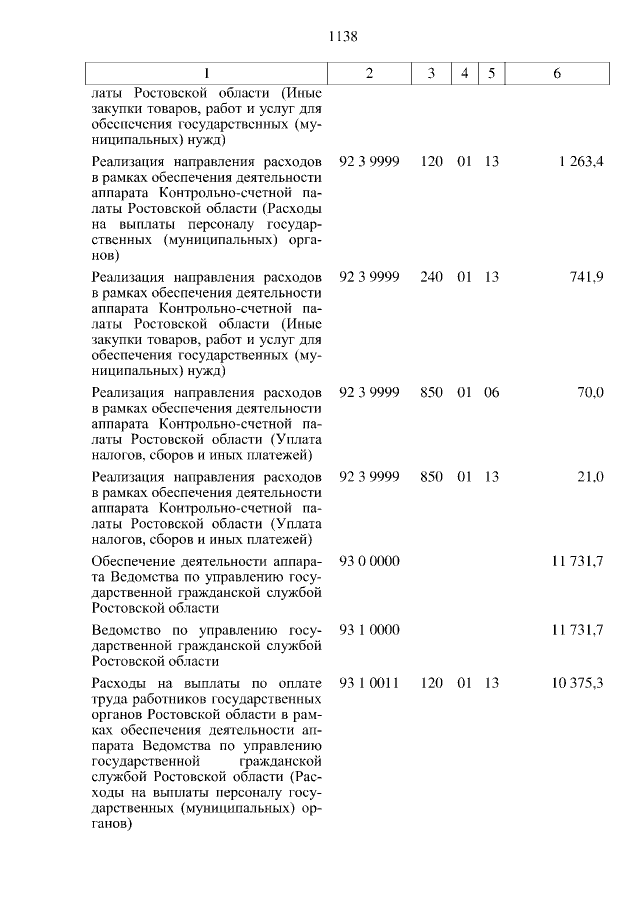 1138

| 1 | 2 | 3 | 4 | 5 | 6 |
|---|---|---|---|---|---|
| латы Ростовской области (Иные закупки товаров, работ и услуг для обеспечения государственных (муниципальных) нужд) | | | | | |
| Реализация направления расходов в рамках обеспечения деятельности аппарата Контрольно-счетной палаты Ростовской области (Расходы на выплаты персоналу государственных (муниципальных) органов) | 92 3 9999 | 120 | 01 | 13 | 1 263,4 |
| Реализация направления расходов в рамках обеспечения деятельности аппарата Контрольно-счетной палаты Ростовской области (Иные закупки товаров, работ и услуг для обеспечения государственных (муниципальных) нужд) | 92 3 9999 | 240 | 01 | 13 | 741,9 |
| Реализация направления расходов в рамках обеспечения деятельности аппарата Контрольно-счетной палаты Ростовской области (Уплата налогов, сборов и иных платежей) | 92 3 9999 | 850 | 01 | 06 | 70,0 |
| Реализация направления расходов в рамках обеспечения деятельности аппарата Контрольно-счетной палаты Ростовской области (Уплата налогов, сборов и иных платежей) | 92 3 9999 | 850 | 01 | 13 | 21,0 |
| Обеспечение деятельности аппарата Ведомства по управлению государственной гражданской службой Ростовской области | 93 0 0000 | | | | 11 731,7 |
| Ведомство по управлению государственной гражданской службой Ростовской области | 93 1 0000 | | | | 11 731,7 |
| Расходы на выплаты по оплате труда работников государственных органов Ростовской области в рамках обеспечения деятельности аппарата Ведомства по управлению государственной гражданской службой Ростовской области (Расходы на выплаты персоналу государственных (муниципальных) органов) | 93 1 0011 | 120 | 01 | 13 | 10 375,3 |